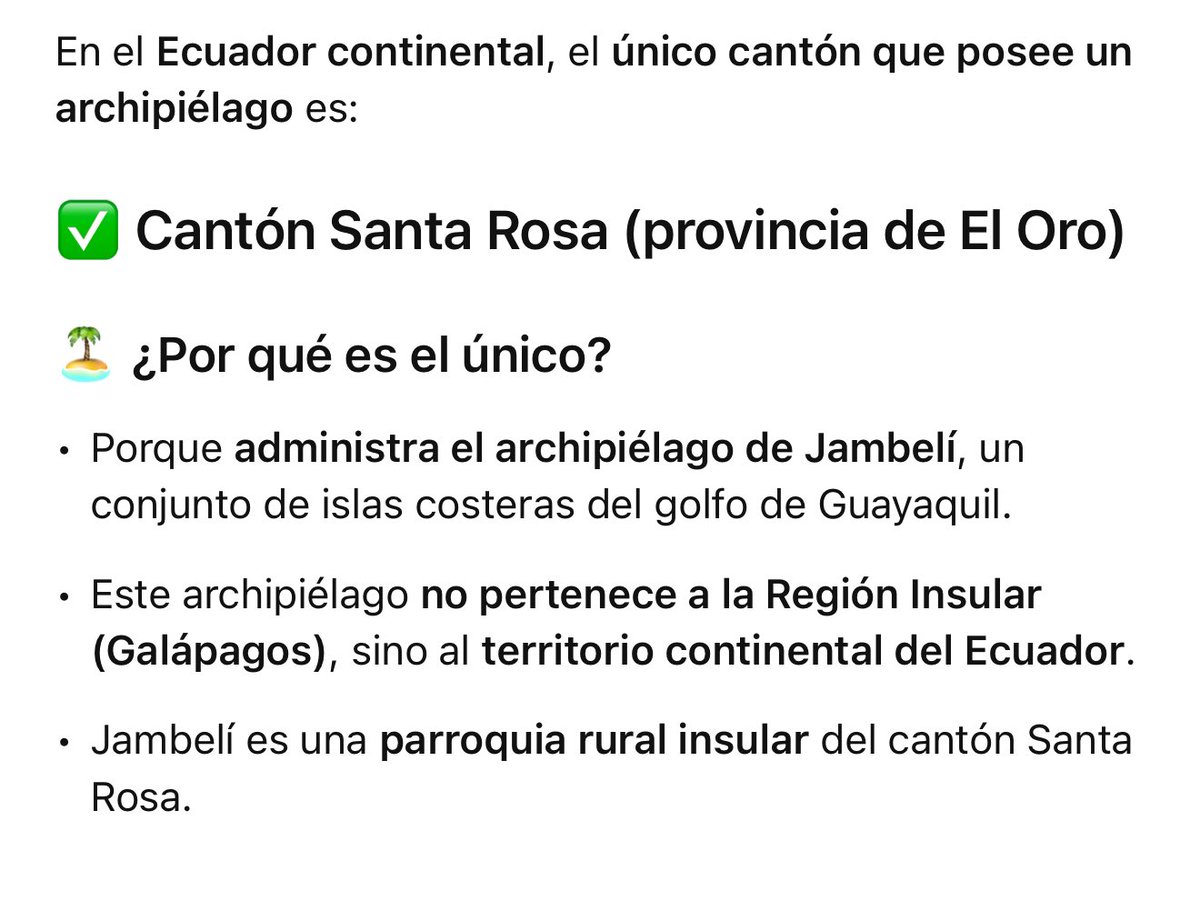 En el Ecuador continental, el único cantón que posee un archipiélago es:

✅ Cantón Santa Rosa (provincia de El Oro)

🏝️ ¿Por qué es el único?

• Porque administra el archipiélago de Jambelí, un conjunto de islas costeras del golfo de Guayaquil.

• Este archipiélago no pertenece a la Región Insular (Galápagos), sino al territorio continental del Ecuador.

• Jambelí es una parroquia rural insular del cantón Santa Rosa.